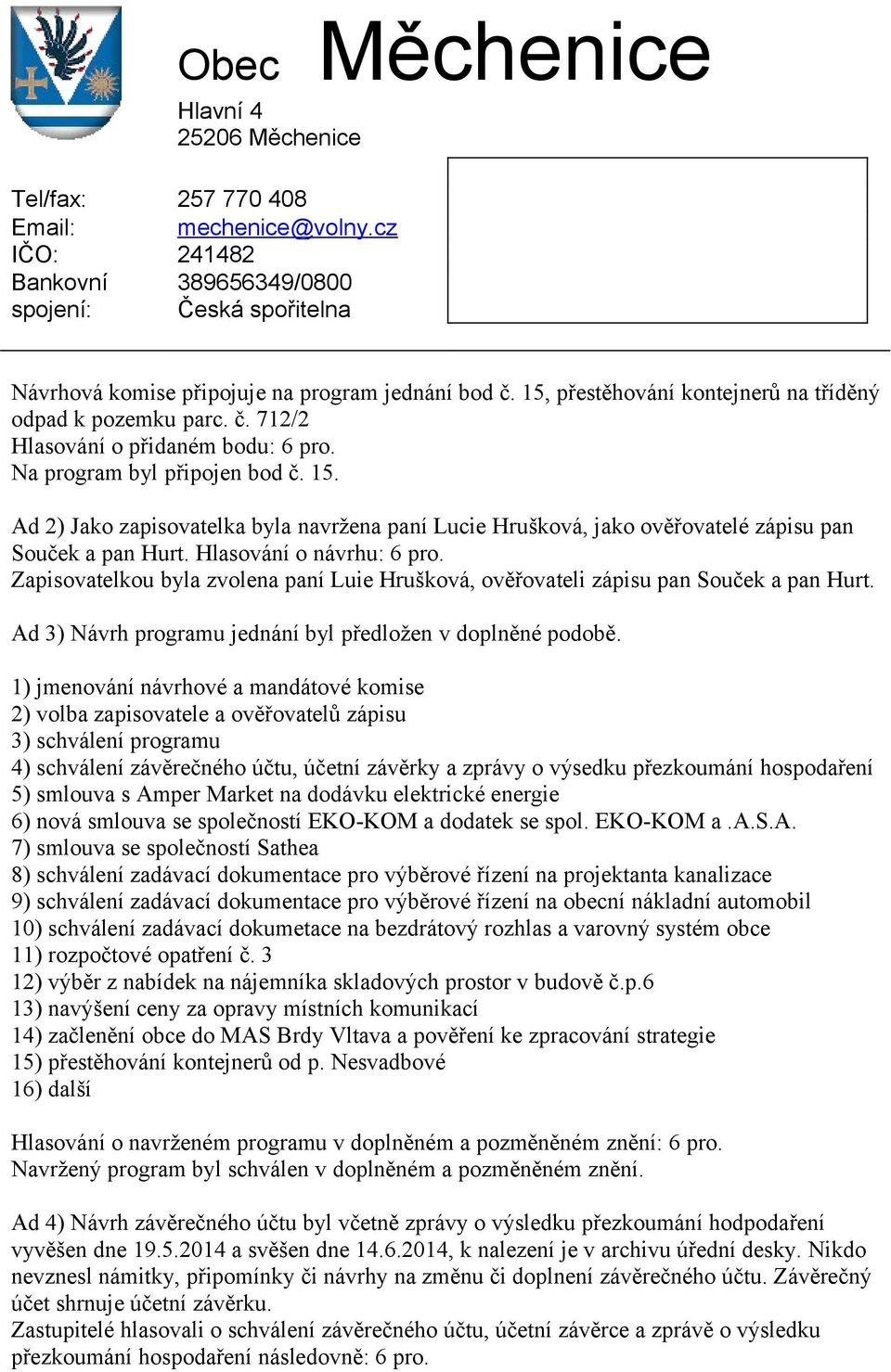 Obec Měchenice

Hlavní 4
25206 Měchenice

| | |
|---|---|
| Tel/fax: | 257 770 408 |
| Email: | mechenice@volny.cz |
| IČO: | 241482 |
| Bankovní spojení: | 389656349/0800 Česká spořitelna |

Návrhová komise připojuje na program jednání bod č. 15, přestěhování kontejnerů na tříděný odpad k pozemku parc. č. 712/2
Hlasování o přidaném bodu: 6 pro.
Na program byl připojen bod č. 15.

Ad 2) Jako zapisovatelka byla navržena paní Lucie Hrušková, jako ověřovatelé zápisu pan Souček a pan Hurt. Hlasování o návrhu: 6 pro.
Zapisovatelkou byla zvolena paní Luie Hrušková, ověřovateli zápisu pan Souček a pan Hurt.

Ad 3) Návrh programu jednání byl předložen v doplněné podobě.

1) jmenování návrhové a mandátové komise
2) volba zapisovatele a ověřovatelů zápisu
3) schválení programu
4) schválení závěrečného účtu, účetní závěrky a zprávy o výsedku přezkoumání hospodaření
5) smlouva s Amper Market na dodávku elektrické energie
6) nová smlouva se společností EKO-KOM a dodatek se spol. EKO-KOM a .A.S.A.
7) smlouva se společností Sathea
8) schválení zadávací dokumentace pro výběrové řízení na projektanta kanalizace
9) schválení zadávací dokumentace pro výběrové řízení na obecní nákladní automobil
10) schválení zadávací dokumetace na bezdrátový rozhlas a varovný systém obce
11) rozpočtové opatření č. 3
12) výběr z nabídek na nájemníka skladových prostor v budově č.p.6
13) navýšení ceny za opravy místních komunikací
14) začlenění obce do MAS Brdy Vltava a pověření ke zpracování strategie
15) přestěhování kontejnerů od p. Nesvadbové
16) další

Hlasování o navrženém programu v doplněném a pozměněném znění: 6 pro.
Navržený program byl schválen v doplněném a pozměněném znění.

Ad 4) Návrh závěrečného účtu byl včetně zprávy o výsledku přezkoumání hodpodaření vyvěšen dne 19.5.2014 a svěšen dne 14.6.2014, k nalezení je v archivu úřední desky. Nikdo nevznesl námitky, připomínky či návrhy na změnu či doplnení závěrečného účtu. Závěrečný účet shrnuje účetní závěrku.
Zastupitelé hlasovali o schválení závěrečného účtu, účetní závěrce a zprávě o výsledku přezkoumání hospodaření následovně: 6 pro.